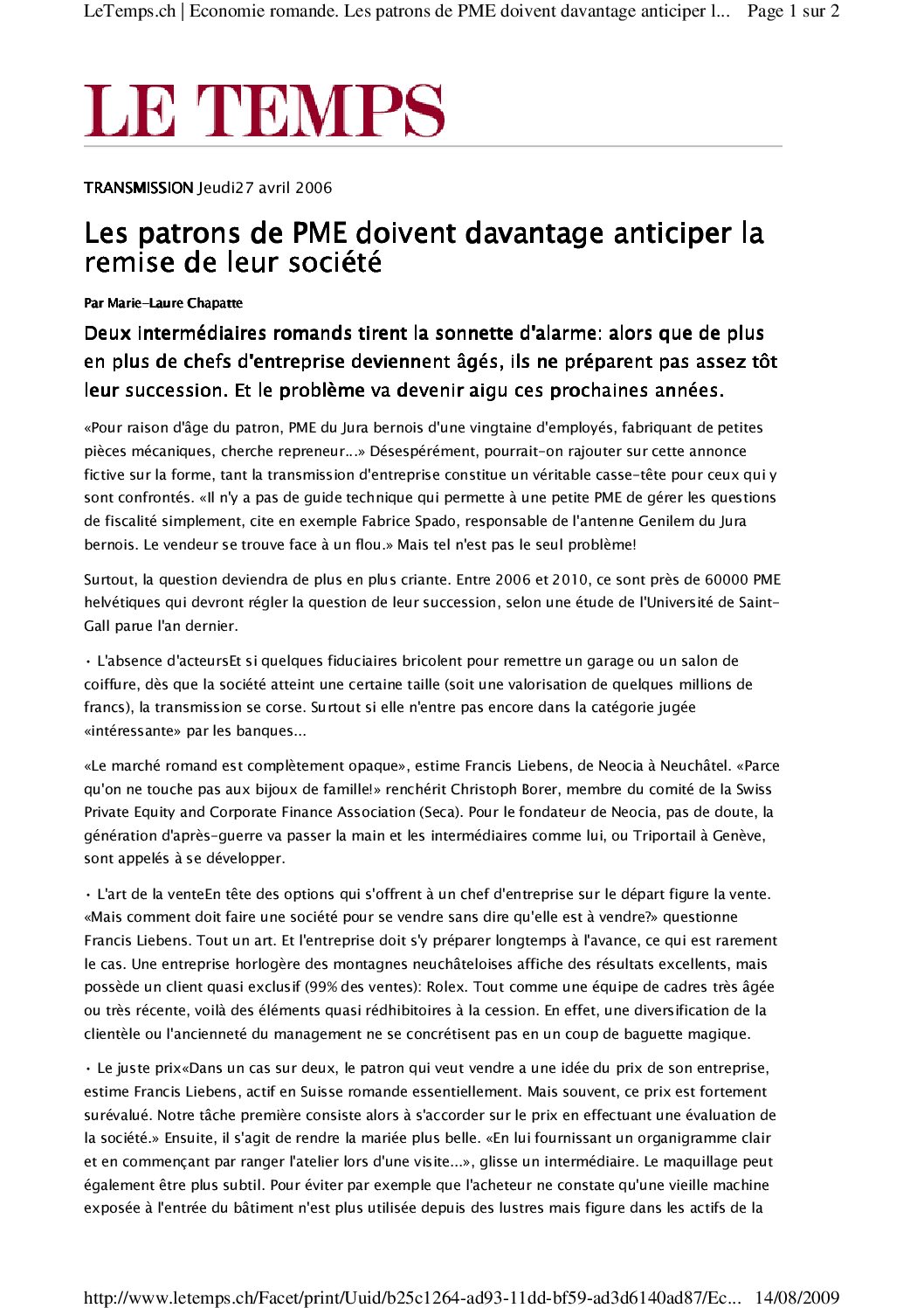 LeTemps.ch | Economie romande. Les patrons de PME doivent davantage anticiper l... Page 1 sur 2

LE TEMPS

TRANSMISSION Jeudi27 avril 2006

Les patrons de PME doivent davantage anticiper la remise de leur société

Par Marie-Laure Chapatte

Deux intermédiaires romands tirent la sonnette d'alarme: alors que de plus en plus de chefs d'entreprise deviennent âgés, ils ne préparent pas assez tôt leur succession. Et le problème va devenir aigu ces prochaines années.

«Pour raison d'âge du patron, PME du Jura bernois d'une vingtaine d'employés, fabriquant de petites pièces mécaniques, cherche repreneur...» Désespérément, pourrait-on rajouter sur cette annonce fictive sur la forme, tant la transmission d'entreprise constitue un véritable casse-tête pour ceux qui y sont confrontés. «Il n'y a pas de guide technique qui permette à une petite PME de gérer les questions de fiscalité simplement, cite en exemple Fabrice Spado, responsable de l'antenne Genilem du Jura bernois. Le vendeur se trouve face à un flou.» Mais tel n'est pas le seul problème!

Surtout, la question deviendra de plus en plus criante. Entre 2006 et 2010, ce sont près de 60000 PME helvétiques qui devront régler la question de leur succession, selon une étude de l'Université de Saint-Gall parue l'an dernier.

• L'absence d'acteursEt si quelques fiduciaires bricolent pour remettre un garage ou un salon de coiffure, dès que la société atteint une certaine taille (soit une valorisation de quelques millions de francs), la transmission se corse. Surtout si elle n'entre pas encore dans la catégorie jugée «intéressante» par les banques...

«Le marché romand est complètement opaque», estime Francis Liebens, de Neocia à Neuchâtel. «Parce qu'on ne touche pas aux bijoux de famille!» renchérit Christoph Borer, membre du comité de la Swiss Private Equity and Corporate Finance Association (Seca). Pour le fondateur de Neocia, pas de doute, la génération d'après-guerre va passer la main et les intermédiaires comme lui, ou Triportail à Genève, sont appelés à se développer.

• L'art de la venteEn tête des options qui s'offrent à un chef d'entreprise sur le départ figure la vente. «Mais comment doit faire une société pour se vendre sans dire qu'elle est à vendre?» questionne Francis Liebens. Tout un art. Et l'entreprise doit s'y préparer longtemps à l'avance, ce qui est rarement le cas. Une entreprise horlogère des montagnes neuchâteloises affiche des résultats excellents, mais possède un client quasi exclusif (99% des ventes): Rolex. Tout comme une équipe de cadres très âgée ou très récente, voilà des éléments quasi rédhibitoires à la cession. En effet, une diversification de la clientèle ou l'ancienneté du management ne se concrétisent pas en un coup de baguette magique.

• Le juste prix«Dans un cas sur deux, le patron qui veut vendre a une idée du prix de son entreprise, estime Francis Liebens, actif en Suisse romande essentiellement. Mais souvent, ce prix est fortement surévalué. Notre tâche première consiste alors à s'accorder sur le prix en effectuant une évaluation de la société.» Ensuite, il s'agit de rendre la mariée plus belle. «En lui fournissant un organigramme clair et en commençant par ranger l'atelier lors d'une visite...», glisse un intermédiaire. Le maquillage peut également être plus subtil. Pour éviter par exemple que l'acheteur ne constate qu'une vieille machine exposée à l'entrée du bâtiment n'est plus utilisée depuis des lustres mais figure dans les actifs de la

http://www.letemps.ch/Facet/print/Uuid/b25c1264-ad93-11dd-bf59-ad3d6140ad87/Ec... 14/08/2009